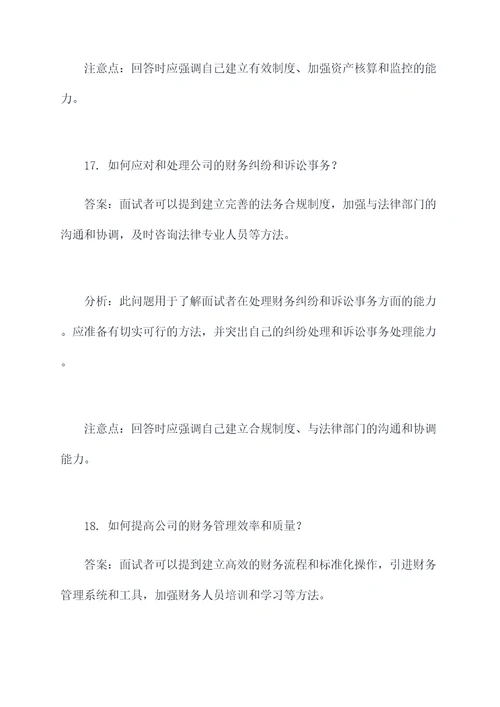 注意点：回答时应强调自己建立有效制度、加强资产核算和监控的能力。

17. 如何应对和处理公司的财务纠纷和诉讼事务？

答案：面试者可以提到建立完善的法务合规制度，加强与法律部门的沟通和协调，及时咨询法律专业人员等方法。

分析：此问题用于了解面试者在处理财务纠纷和诉讼事务方面的能力。应准备有切实可行的方法，并突出自己的纠纷处理和诉讼事务处理能力。

注意点：回答时应强调自己建立合规制度、与法律部门的沟通和协调能力。

18. 如何提高公司的财务管理效率和质量？

答案：面试者可以提到建立高效的财务流程和标准化操作，引进财务管理系统和工具，加强财务人员培训和学习等方法。